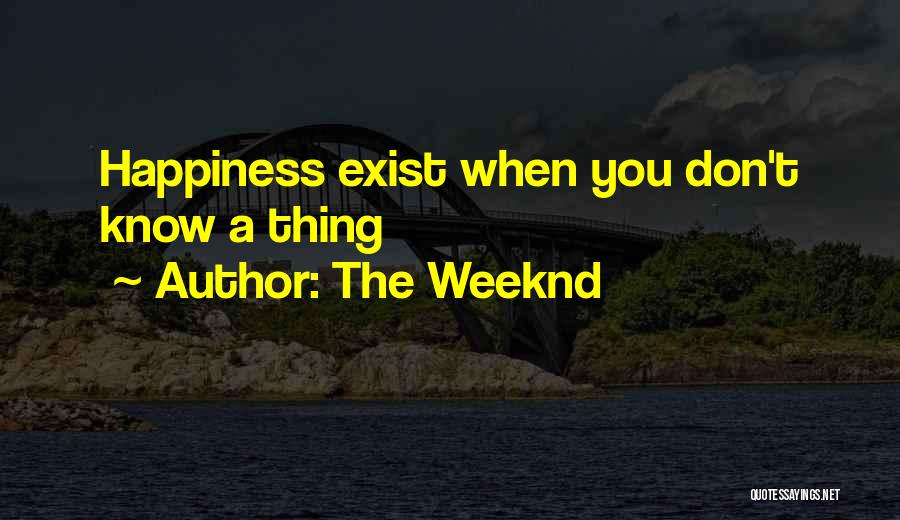 Happiness exist when you don't know a thing

~ Author: The Weeknd

QUOTESSAYINGS.NET